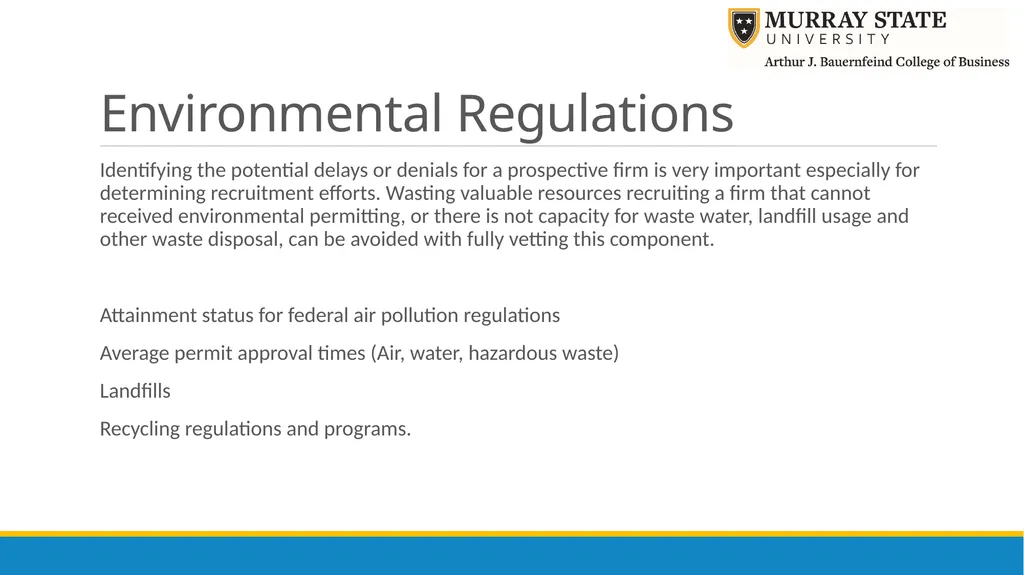 MURRAY STATE
UNIVERSITY
Arthur J. Bauernfeind College of Business

Environmental Regulations

Identifying the potential delays or denials for a prospective firm is very important especially for determining recruitment efforts. Wasting valuable resources recruiting a firm that cannot received environmental permitting, or there is not capacity for waste water, landfill usage and other waste disposal, can be avoided with fully vetting this component.

Attainment status for federal air pollution regulations

Average permit approval times (Air, water, hazardous waste)

Landfills

Recycling regulations and programs.